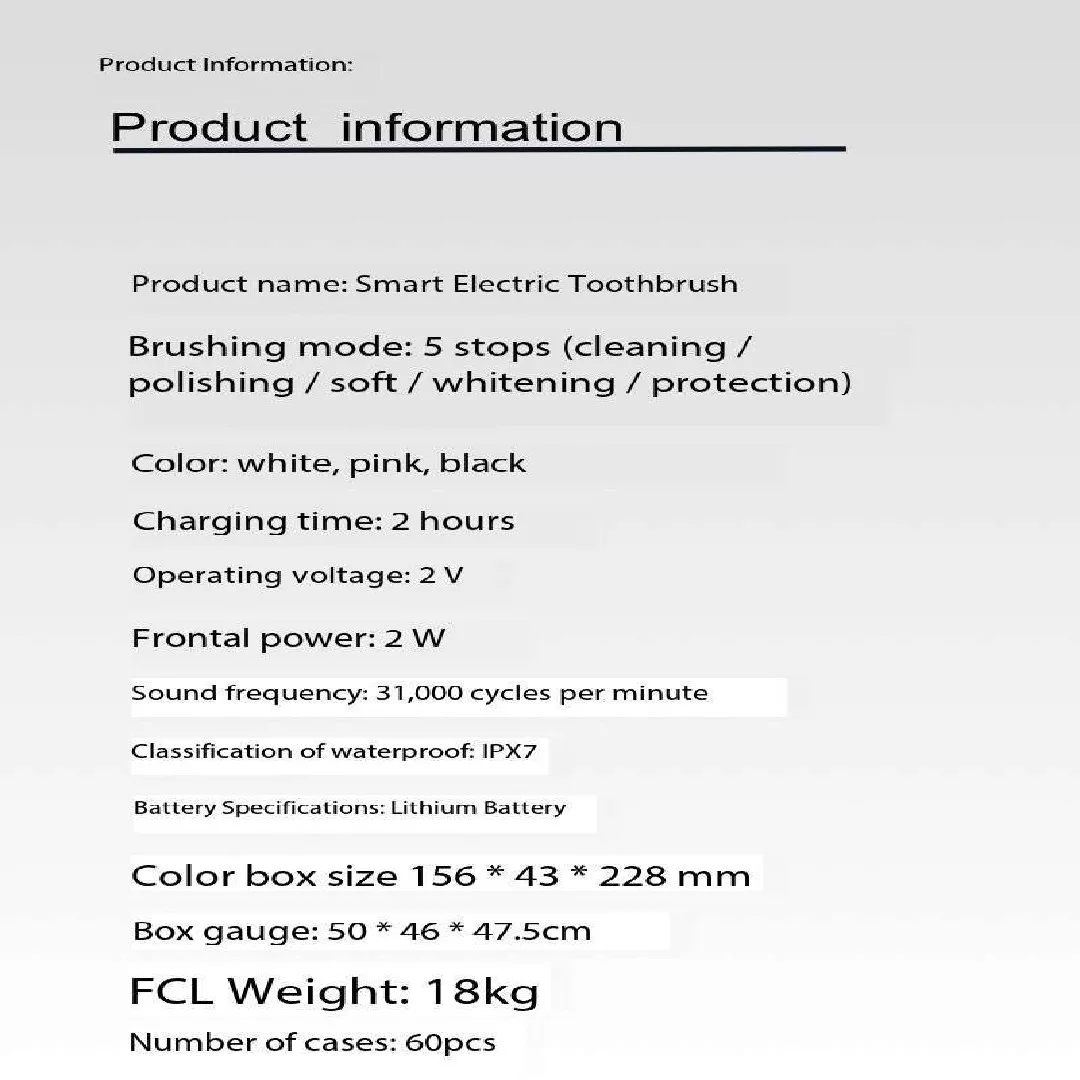 Product Information:

Product information

Product name: Smart Electric Toothbrush

Brushing mode: 5 stops (cleaning / polishing / soft / whitening / protection)

Color: white, pink, black

Charging time: 2 hours

Operating voltage: 2 V

Frontal power: 2 W

Sound frequency: 31,000 cycles per minute

Classification of waterproof: IPX7

Battery Specifications: Lithium Battery

Color box size 156 * 43 * 228 mm

Box gauge: 50 * 46 * 47.5cm

FCL Weight: 18kg

Number of cases: 60pcs